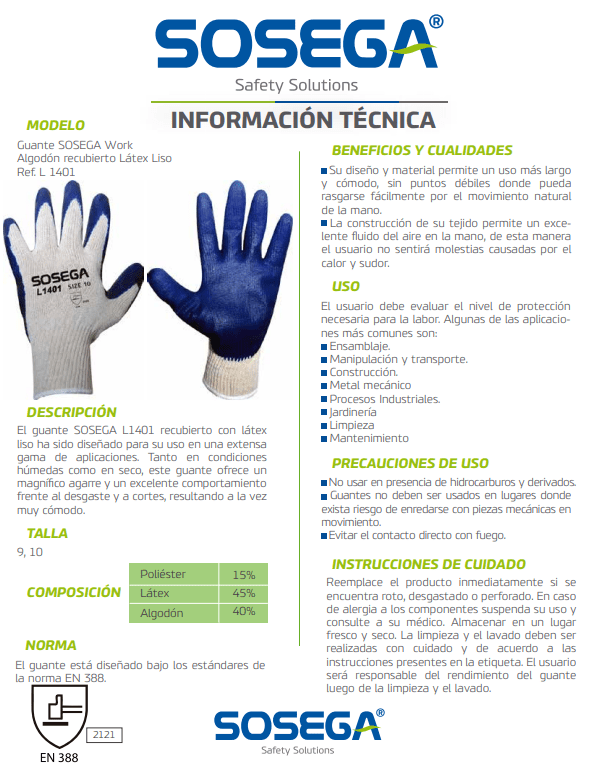 SOSEGA®
Safety Solutions

INFORMACIÓN TÉCNICA

MODELO
Guante SOSEGA Work
Algodón recubierto Látex Liso
Ref. L 1401

SOSEGA
L1401 SIZE 10

DESCRIPCIÓN
El guante SOSEGA L1401 recubierto con látex liso ha sido diseñado para su uso en una extensa gama de aplicaciones. Tanto en condiciones húmedas como en seco, este guante ofrece un magnífico agarre y un excelente comportamiento frente al desgaste y a cortes, resultando a la vez muy cómodo.

TALLA
9, 10

COMPOSICIÓN

| Poliéster | 15% |
|---|---|
| Látex | 45% |
| Algodón | 40% |

NORMA
El guante está diseñado bajo los estándares de la norma EN 388.

2121
EN 388

BENEFICIOS Y CUALIDADES
Su diseño y material permite un uso más largo y cómodo, sin puntos débiles donde pueda rasgarse fácilmente por el movimiento natural de la mano.
La construcción de su tejido permite un excelente fluido del aire en la mano, de esta manera el usuario no sentirá molestias causadas por el calor y sudor.

USO
El usuario debe evaluar el nivel de protección necesaria para la labor. Algunas de las aplicaciones más comunes son:
Ensamblaje.
Manipulación y transporte.
Construcción.
Metal mecánico
Procesos Industriales.
Jardinería
Limpieza
Mantenimiento

PRECAUCIONES DE USO
No usar en presencia de hidrocarburos y derivados.
Guantes no deben ser usados en lugares donde exista riesgo de enredarse con piezas mecánicas en movimiento.
Evitar el contacto directo con fuego.

INSTRUCCIONES DE CUIDADO
Reemplace el producto inmediatamente si se encuentra roto, desgastado o perforado. En caso de alergia a los componentes suspenda su uso y consulte a su médico. Almacenar en un lugar fresco y seco. La limpieza y el lavado deben ser realizadas con cuidado y de acuerdo a las instrucciones presentes en la etiqueta. El usuario será responsable del rendimiento del guante luego de la limpieza y el lavado.

SOSEGA®
Safety Solutions